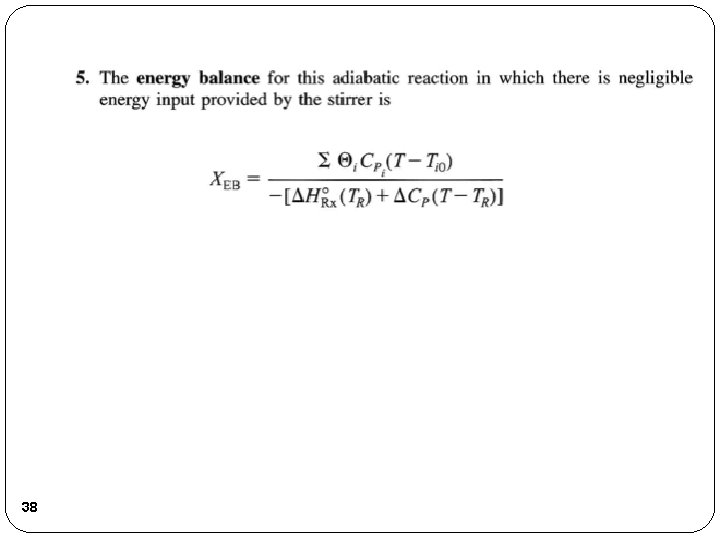 5. The energy balance for this adiabatic reaction in which there is negligible energy input provided by the stirrer is

$X_{EB} = \frac{\Sigma \Theta_i C_{P_i}(T - T_{i0})}{-[\Delta H^{\circ}_{Rx}(T_R) + \Delta C_P(T - T_R)]}$

38